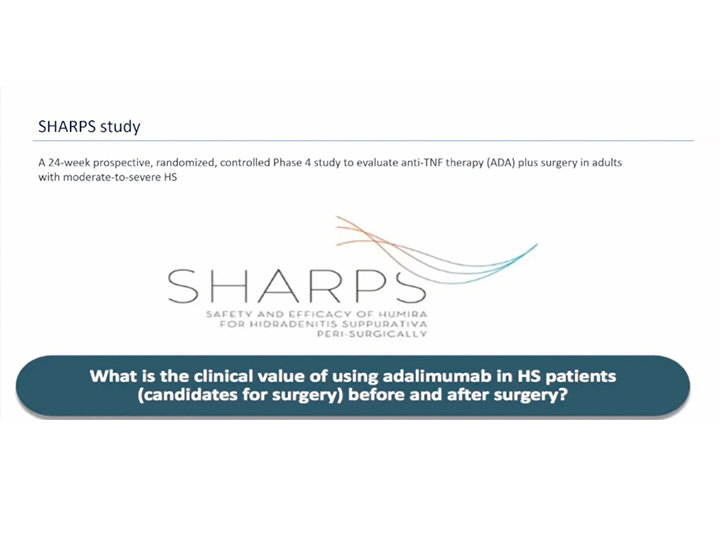 SHARPS study

A 24-week prospective, randomized, controlled Phase 4 study to evaluate anti-TNF therapy (ADA) plus surgery in adults with moderate-to-severe HS

SHARPS
SAFETY AND EFFICACY OF HUMIRA FOR HIDRADENITIS SUPPURATIVA PERI-SURGICALLY

What is the clinical value of using adalimumab in HS patients (candidates for surgery) before and after surgery?